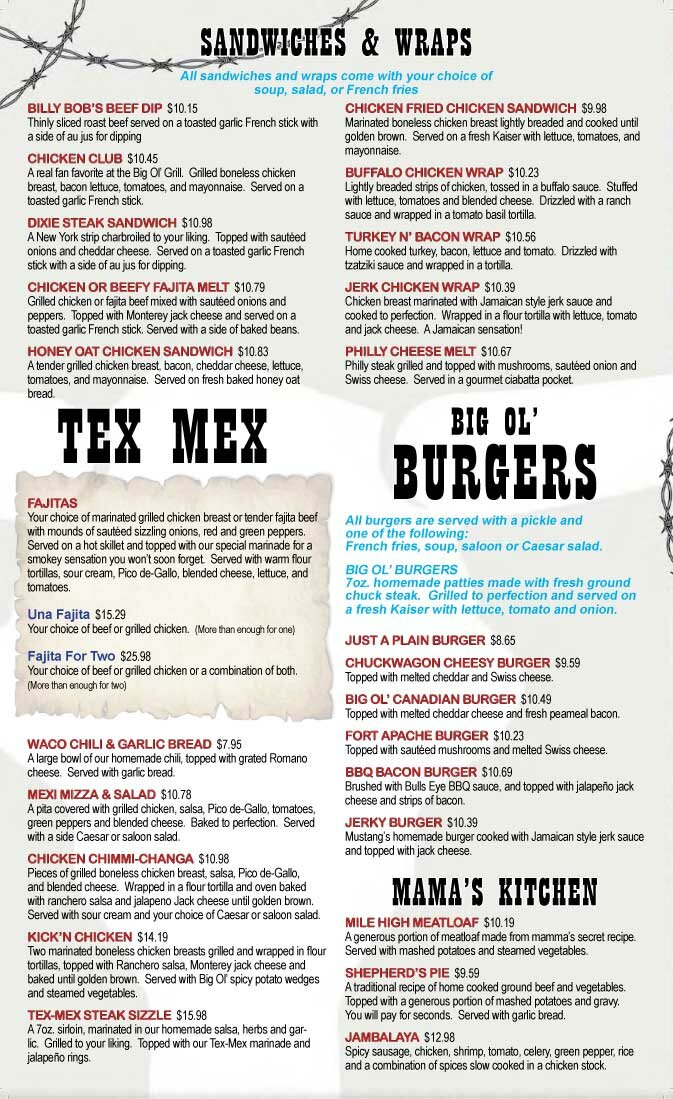 SANDWICHES & WRAPS

All sandwiches and wraps come with your choice of soup, salad, or French fries

BILLY BOB'S BEEF DIP $10.15
Thinly sliced roast beef served on a toasted garlic French stick with a side of au jus for dipping

CHICKEN CLUB $10.45
A real fan favorite at the Big Ol' Grill. Grilled boneless chicken breast, bacon lettuce, tomatoes, and mayonnaise. Served on a toasted garlic French stick.

DIXIE STEAK SANDWICH $10.98
A New York strip charbroiled to your liking. Topped with sautéed onions and cheddar cheese. Served on a toasted garlic French stick with a side of au jus for dipping.

CHICKEN OR BEEFY FAJITA MELT $10.79
Grilled chicken or fajita beef mixed with sautéed onions and peppers. Topped with Monterey jack cheese and served on a toasted garlic French stick. Served with a side of baked beans.

HONEY OAT CHICKEN SANDWICH $10.83
A tender grilled chicken breast, bacon, cheddar cheese, lettuce, tomatoes, and mayonnaise. Served on fresh baked honey oat bread.

CHICKEN FRIED CHICKEN SANDWICH $9.98
Marinated boneless chicken breast lightly breaded and cooked until golden brown. Served on a fresh Kaiser with lettuce, tomatoes, and mayonnaise.

BUFFALO CHICKEN WRAP $10.23
Lightly breaded strips of chicken, tossed in a buffalo sauce. Stuffed with lettuce, tomatoes and blended cheese. Drizzled with a ranch sauce and wrapped in a tomato basil tortilla.

TURKEY N' BACON WRAP $10.56
Home cooked turkey, bacon, lettuce and tomato. Drizzled with tzatziki sauce and wrapped in a tortilla.

JERK CHICKEN WRAP $10.39
Chicken breast marinated with Jamaican style jerk sauce and cooked to perfection. Wrapped in a flour tortilla with lettuce, tomato and jack cheese. A Jamaican sensation!

PHILLY CHEESE MELT $10.67
Philly steak grilled and topped with mushrooms, sautéed onion and Swiss cheese. Served in a gourmet ciabatta pocket.

TEX MEX

FAJITAS
Your choice of marinated grilled chicken breast or tender fajita beef with mounds of sautéed sizzling onions, red and green peppers. Served on a hot skillet and topped with our special marinade for a smokey sensation you won't soon forget. Served with warm flour tortillas, sour cream, Pico de-Gallo, blended cheese, lettuce, and tomatoes.

Una Fajita $15.29
Your choice of beef or grilled chicken. (More than enough for one)

Fajita For Two $25.98
Your choice of beef or grilled chicken or a combination of both. (More than enough for two)

WACO CHILI & GARLIC BREAD $7.95
A large bowl of our homemade chili, topped with grated Romano cheese. Served with garlic bread.

MEXI MIZZA & SALAD $10.78
A pita covered with grilled chicken, salsa, Pico de-Gallo, tomatoes, green peppers and blended cheese. Baked to perfection. Served with a side Caesar or saloon salad.

CHICKEN CHIMMI-CHANGA $10.98
Pieces of grilled boneless chicken breast, salsa, Pico de-Gallo, and blended cheese. Wrapped in a flour tortilla and oven baked with ranchero salsa and jalapeno Jack cheese until golden brown. Served with sour cream and your choice of Caesar or saloon salad.

KICK'N CHICKEN $14.19
Two marinated boneless chicken breasts grilled and wrapped in flour tortillas, topped with Ranchero salsa, Monterey jack cheese and baked until golden brown. Served with Big Ol' spicy potato wedges and steamed vegetables.

TEX-MEX STEAK SIZZLE $15.98
A 7oz. sirloin, marinated in our homemade salsa, herbs and garlic. Grilled to your liking. Topped with our Tex-Mex marinade and jalapeño rings.

BIG OL' BURGERS

All burgers are served with a pickle and one of the following: French fries, soup, saloon or Caesar salad.

BIG OL' BURGERS
7oz. homemade patties made with fresh ground chuck steak. Grilled to perfection and served on a fresh Kaiser with lettuce, tomato and onion.

JUST A PLAIN BURGER $8.65

CHUCKWAGON CHEESY BURGER $9.59
Topped with melted cheddar and Swiss cheese.

BIG OL' CANADIAN BURGER $10.49
Topped with melted cheddar cheese and fresh peameal bacon.

FORT APACHE BURGER $10.23
Topped with sautéed mushrooms and melted Swiss cheese.

BBQ BACON BURGER $10.69
Brushed with Bulls Eye BBQ sauce, and topped with jalapeño jack cheese and strips of bacon.

JERKY BURGER $10.39
Mustang's homemade burger cooked with Jamaican style jerk sauce and topped with jack cheese.

MAMA'S KITCHEN

MILE HIGH MEATLOAF $10.19
A generous portion of meatloaf made from mamma's secret recipe. Served with mashed potatoes and steamed vegetables.

SHEPHERD'S PIE $9.59
A traditional recipe of home cooked ground beef and vegetables. Topped with a generous portion of mashed potatoes and gravy. You will pay for seconds. Served with garlic bread.

JAMBALAYA $12.98
Spicy sausage, chicken, shrimp, tomato, celery, green pepper, rice and a combination of spices slow cooked in a chicken stock.